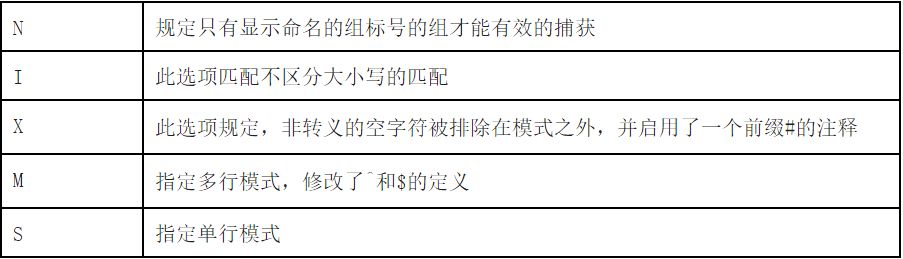 | N | 规定只有显示命名的组标号的组才能有效的捕获 |
|---|---|
| I | 此选项匹配不区分大小写的匹配 |
| X | 此选项规定，非转义的空字符被排除在模式之外，并启用了一个前缀#的注释 |
| M | 指定多行模式，修改了^和$的定义 |
| S | 指定单行模式 |